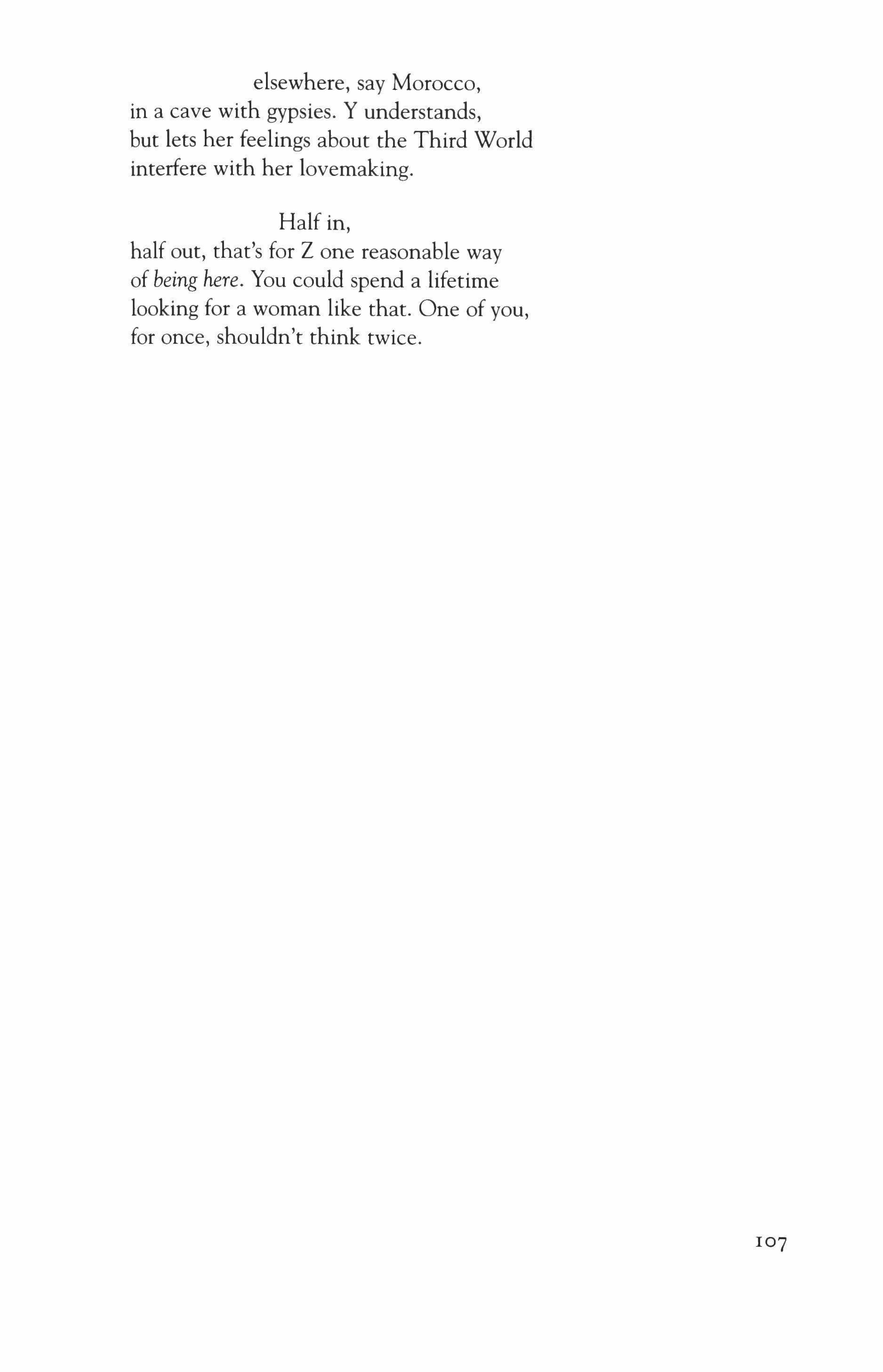 elsewhere, say Morocco,
in a cave with gypsies. Y understands,
but lets her feelings about the Third World
interfere with her lovemaking.

Half in,
half out, that's for Z one reasonable way
of being here. You could spend a lifetime
looking for a woman like that. One of you,
for once, shouldn't think twice.

107